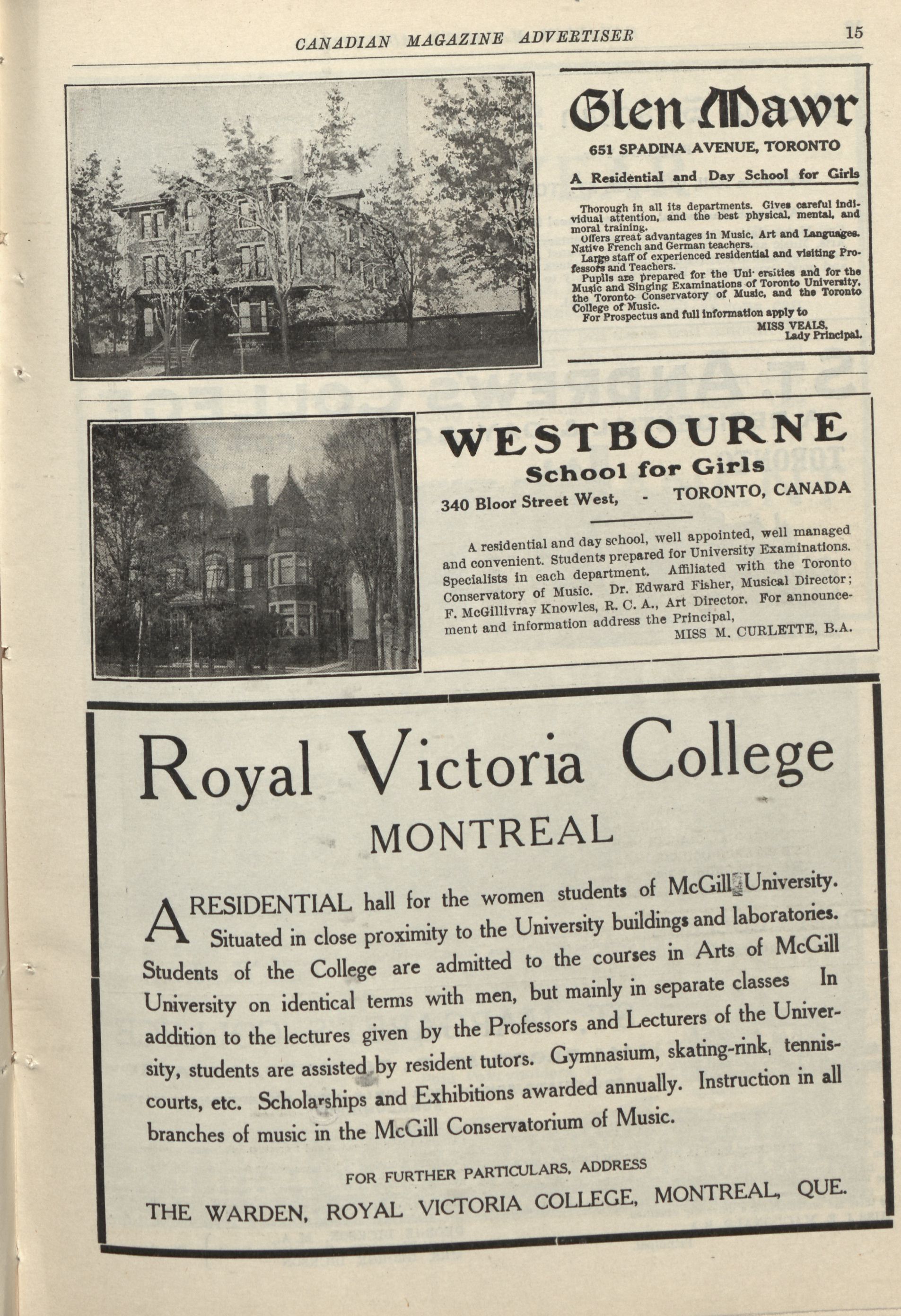 CANADIAN MAGAZINE ADVERTISER 15

Glen Mawr

651 SPADINA AVENUE, TORONTO

A Residential and Day School for Girls

Thorough in all its departments. Gives careful individual attention, and the best physical, mental, and moral training.

Offers great advantages in Music, Art and Languages. Native French and German teachers.

Large staff of experienced residential and visiting Professors and Teachers.

Pupils are prepared for the Uni ersities and for the Music and Singing Examinations of Toronto University, the Toronto Conservatory of Music, and the Toronto College of Music.

For Prospectus and full information apply to

MISS VEALS, Lady Principal.

WESTBOURNE

School for Girls

340 Bloor Street West, - TORONTO, CANADA

A residential and day school, well appointed, well managed and convenient. Students prepared for University Examinations. Specialists in each department. Affiliated with the Toronto Conservatory of Music. Dr. Edward Fisher, Musical Director; F. McGillivray Knowles, R. C. A., Art Director. For announcement and information address the Principal,

MISS M. CURLETTE, B.A.

Royal Victoria College

MONTREAL

A RESIDENTIAL hall for the women students of McGill University. Situated in close proximity to the University buildings and laboratories. Students of the College are admitted to the courses in Arts of McGill University on identical terms with men, but mainly in separate classes In addition to the lectures given by the Professors and Lecturers of the University, students are assisted by resident tutors. Gymnasium, skating-rink, tennis-courts, etc. Scholarships and Exhibitions awarded annually. Instruction in all branches of music in the McGill Conservatorium of Music.

FOR FURTHER PARTICULARS, ADDRESS

THE WARDEN, ROYAL VICTORIA COLLEGE, MONTREAL, QUE.